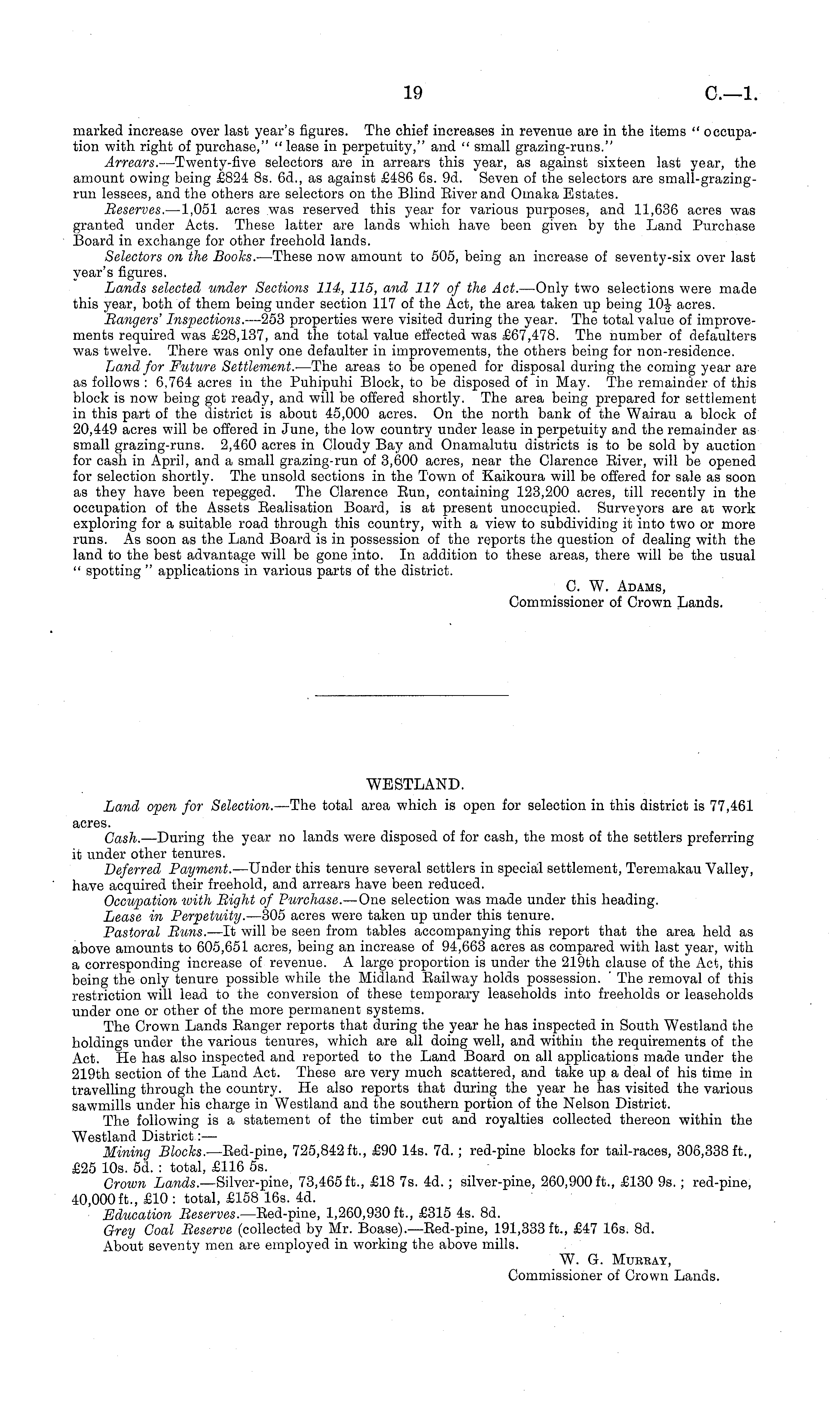 19 C.—1.

marked increase over last year's figures. The chief increases in revenue are in the items "occupation with right of purchase," "lease in perpetuity," and "small grazing-runs."

Arrears.—Twenty-five selectors are in arrears this year, as against sixteen last year, the amount owing being £824 8s. 6d., as against £486 6s. 9d. Seven of the selectors are small-grazing-run lessees, and the others are selectors on the Blind River and Omaka Estates.

Reserves.—1,051 acres was reserved this year for various purposes, and 11,636 acres was granted under Acts. These latter are lands which have been given by the Land Purchase Board in exchange for other freehold lands.

Selectors on the Books.—These now amount to 505, being an increase of seventy-six over last year's figures.

Lands selected under Sections 114, 115, and 117 of the Act.—Only two selections were made this year, both of them being under section 117 of the Act, the area taken up being $10\frac{1}{2}$ acres.

Rangers' Inspections.—253 properties were visited during the year. The total value of improvements required was £28,137, and the total value effected was £67,478. The number of defaulters was twelve. There was only one defaulter in improvements, the others being for non-residence.

Land for Future Settlement.—The areas to be opened for disposal during the coming year are as follows: 6,764 acres in the Puhipuhi Block, to be disposed of in May. The remainder of this block is now being got ready, and will be offered shortly. The area being prepared for settlement in this part of the district is about 45,000 acres. On the north bank of the Wairau a block of 20,449 acres will be offered in June, the low country under lease in perpetuity and the remainder as small grazing-runs. 2,460 acres in Cloudy Bay and Onamalutu districts is to be sold by auction for cash in April, and a small grazing-run of 3,600 acres, near the Clarence River, will be opened for selection shortly. The unsold sections in the Town of Kaikoura will be offered for sale as soon as they have been repegged. The Clarence Run, containing 123,200 acres, till recently in the occupation of the Assets Realisation Board, is at present unoccupied. Surveyors are at work exploring for a suitable road through this country, with a view to subdividing it into two or more runs. As soon as the Land Board is in possession of the reports the question of dealing with the land to the best advantage will be gone into. In addition to these areas, there will be the usual "spotting" applications in various parts of the district.

C. W. Adams,
Commissioner of Crown Lands.

WESTLAND.

Land open for Selection.—The total area which is open for selection in this district is 77,461 acres.

Cash.—During the year no lands were disposed of for cash, the most of the settlers preferring it under other tenures.

Deferred Payment.—Under this tenure several settlers in special settlement, Teremakau Valley, have acquired their freehold, and arrears have been reduced.

Occupation with Right of Purchase.—One selection was made under this heading.

Lease in Perpetuity.—305 acres were taken up under this tenure.

Pastoral Runs.—It will be seen from tables accompanying this report that the area held as above amounts to 605,651 acres, being an increase of 94,663 acres as compared with last year, with a corresponding increase of revenue. A large proportion is under the 219th clause of the Act, this being the only tenure possible while the Midland Railway holds possession. The removal of this restriction will lead to the conversion of these temporary leaseholds into freeholds or leaseholds under one or other of the more permanent systems.

The Crown Lands Ranger reports that during the year he has inspected in South Westland the holdings under the various tenures, which are all doing well, and within the requirements of the Act. He has also inspected and reported to the Land Board on all applications made under the 219th section of the Land Act. These are very much scattered, and take up a deal of his time in travelling through the country. He also reports that during the year he has visited the various sawmills under his charge in Westland and the southern portion of the Nelson District.

The following is a statement of the timber cut and royalties collected thereon within the Westland District:—

Mining Blocks.—Red-pine, 725,842 ft., £90 14s. 7d.; red-pine blocks for tail-races, 306,338 ft., £25 10s. 5d.: total, £116 5s.

Crown Lands.—Silver-pine, 73,465 ft., £18 7s. 4d.; silver-pine, 260,900 ft., £130 9s.; red-pine, 40,000 ft., £10: total, £158 16s. 4d.

Education Reserves.—Red-pine, 1,260,930 ft., £315 4s. 8d.

Grey Coal Reserve (collected by Mr. Boase).—Red-pine, 191,333 ft., £47 16s. 8d.

About seventy men are employed in working the above mills.

W. G. Murray,
Commissioner of Crown Lands.